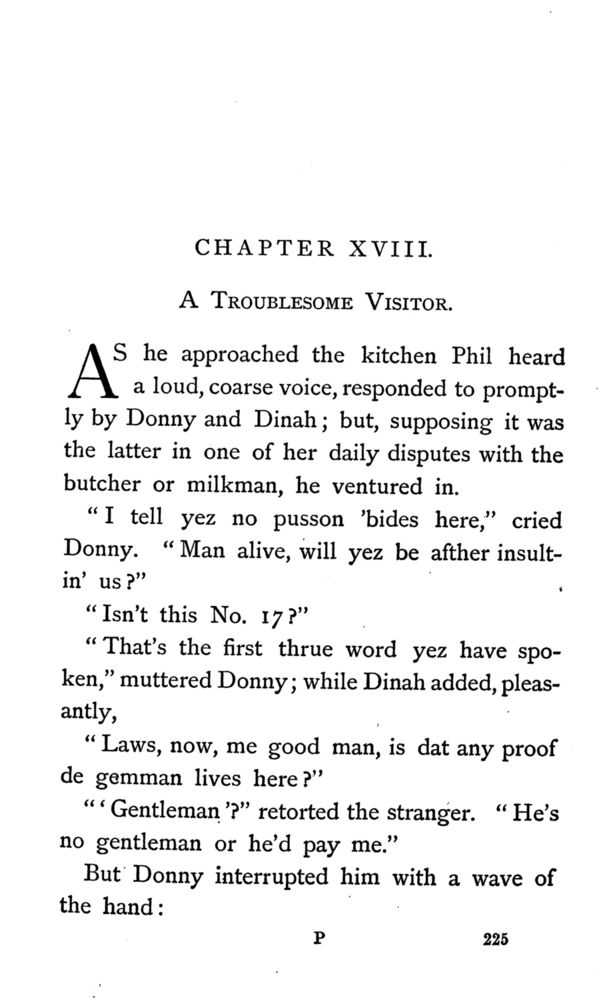 CHAPTER XVIII.

A TROUBLESOME VISITOR.

AS he approached the kitchen Phil heard a loud, coarse voice, responded to promptly by Donny and Dinah; but, supposing it was the latter in one of her daily disputes with the butcher or milkman, he ventured in.

"I tell yez no pusson 'bides here," cried Donny. "Man alive, will yez be afther insultin' us?"

"Isn't this No. 17?"

"That's the first thrue word yez have spoken," muttered Donny; while Dinah added, pleasantly,

"Laws, now, me good man, is dat any proof de gemman lives here?"

"'Gentleman'?" retorted the stranger. "He's no gentleman or he'd pay me."

But Donny interrupted him with a wave of the hand:

P 225